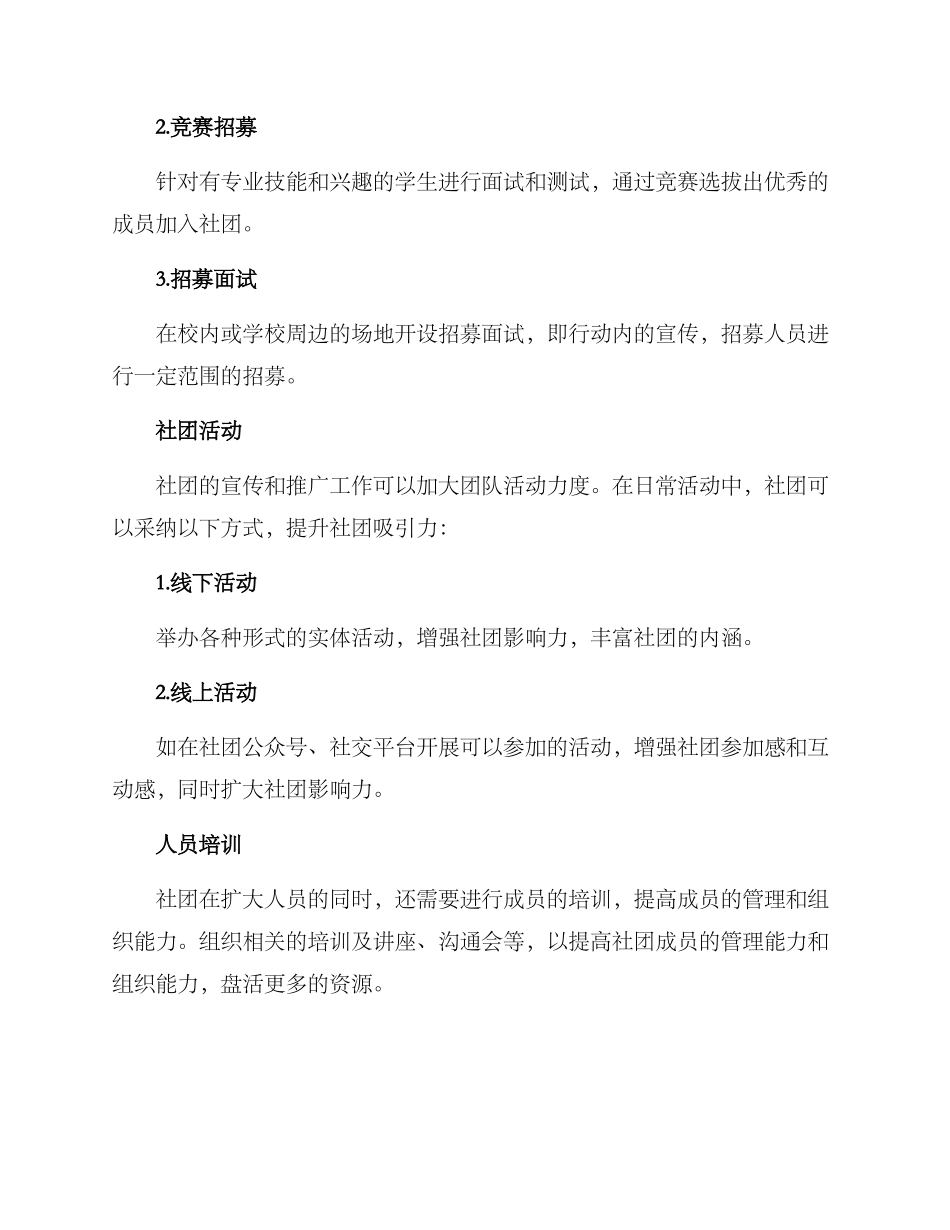 2.竞赛招募

针对有专业技能和兴趣的学生进行面试和测试，通过竞赛选拔出优秀的成员加入社团。

3.招募面试

在校内或学校周边的场地开设招募面试，即行动内的宣传，招募人员进行一定范围的招募。

社团活动

社团的宣传和推广工作可以加大团队活动力度。在日常活动中，社团可以采纳以下方式，提升社团吸引力：

1.线下活动

举办各种形式的实体活动，增强社团影响力，丰富社团的内涵。

2.线上活动

如在社团公众号、社交平台开展可以参加的活动，增强社团参加感和互动感，同时扩大社团影响力。

人员培训

社团在扩大人员的同时，还需要进行成员的培训，提高成员的管理和组织能力。组织相关的培训及讲座、沟通会等，以提高社团成员的管理能力和组织能力，盘活更多的资源。